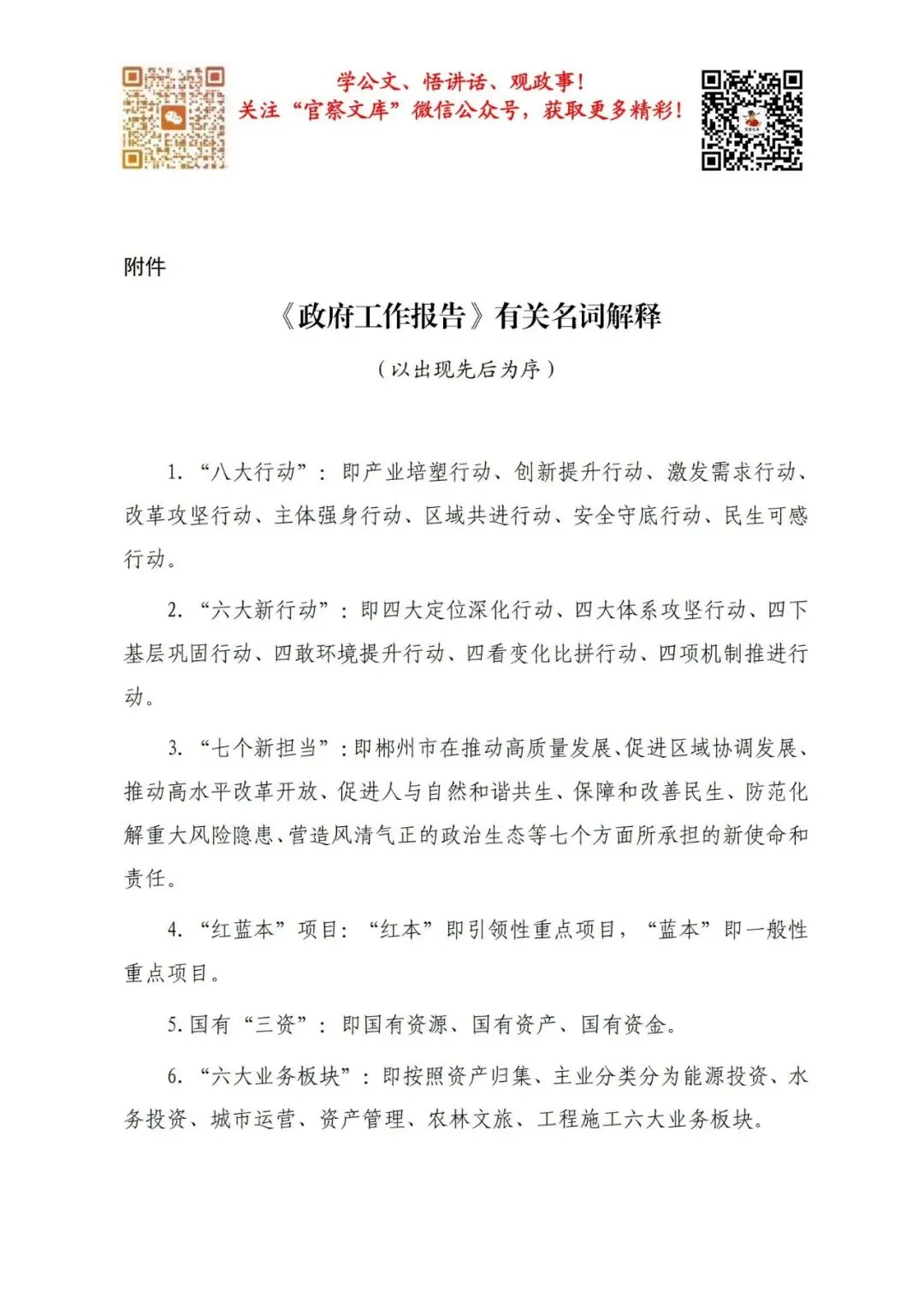 学公文、悟讲话、观政事！
关注“官察文库”微信公众号，获取更多精彩！

附件

《政府工作报告》有关名词解释

（以出现先后为序）

1. “八大行动”：即产业培塑行动、创新提升行动、激发需求行动、改革攻坚行动、主体强身行动、区域共进行动、安全守底行动、民生可感行动。

2. “六大新行动”：即四大定位深化行动、四大体系攻坚行动、四下基层巩固行动、四敢环境提升行动、四看变化比拼行动、四项机制推进行动。

3. “七个新担当”：即郴州市在推动高质量发展、促进区域协调发展、推动高水平改革开放、促进人与自然和谐共生、保障和改善民生、防范化解重大风险隐患、营造风清气正的政治生态等七个方面所承担的新使命和责任。

4. “红蓝本”项目：“红本”即引领性重点项目，“蓝本”即一般性重点项目。

5. 国有“三资”：即国有资源、国有资产、国有资金。

6. “六大业务板块”：即按照资产归集、主业分类分为能源投资、水务投资、城市运营、资产管理、农林文旅、工程施工六大业务板块。